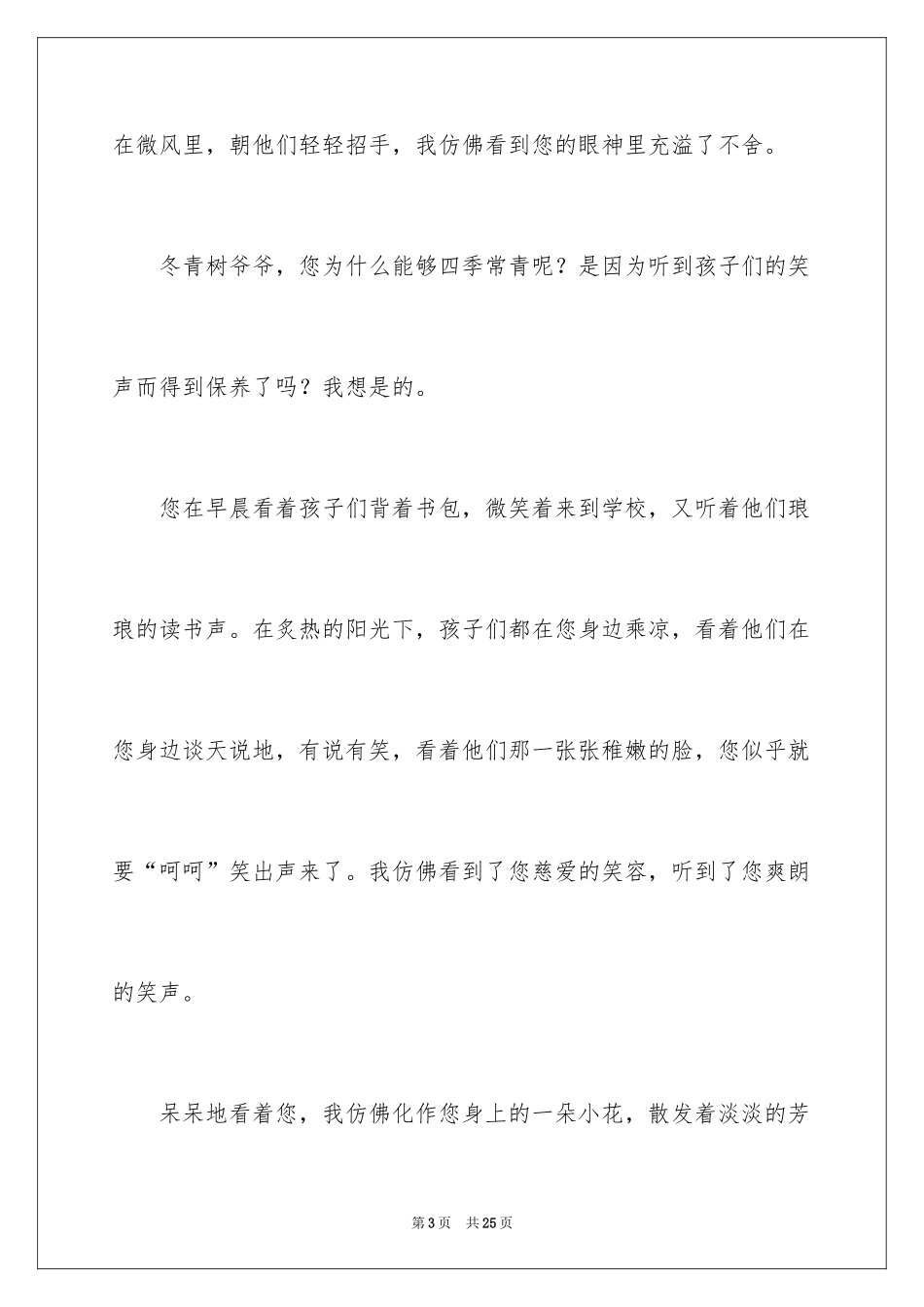 在微风里，朝他们轻轻招手，我仿佛看到您的眼神里充溢了不舍。

冬青树爷爷，您为什么能够四季常青呢？是因为听到孩子们的笑声而得到保养了吗？我想是的。

您在早晨看着孩子们背着书包，微笑着来到学校，又听着他们琅琅的读书声。在炙热的阳光下，孩子们都在您身边乘凉，看着他们在您身边谈天说地，有说有笑，看着他们那一张张稚嫩的脸，您似乎就要“呵呵”笑出声来了。我仿佛看到了您慈爱的笑容，听到了您爽朗的笑声。

呆呆地看着您，我仿佛化作您身上的一朵小花，散发着淡淡的芳

第3页 共25页